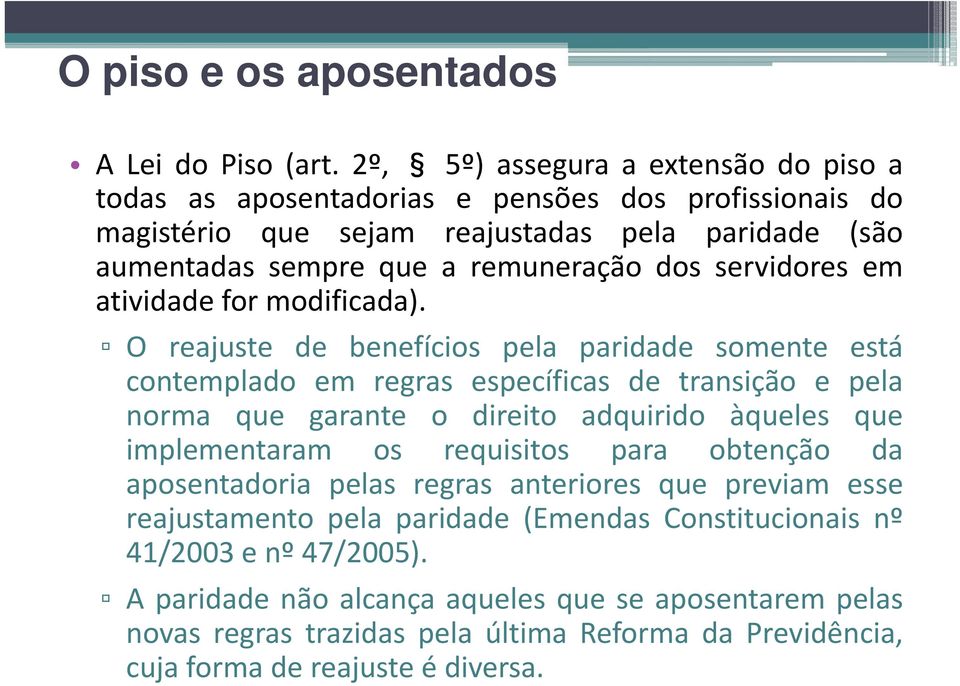 O piso e os aposentados

• A Lei do Piso (art. 2º, § 5º) assegura a extensão do piso a todas as aposentadorias e pensões dos profissionais do magistério que sejam reajustadas pela paridade (são aumentadas sempre que a remuneração dos servidores em atividade for modificada).

▫ O reajuste de benefícios pela paridade somente está contemplado em regras específicas de transição e pela norma que garante o direito adquirido àqueles que implementaram os requisitos para obtenção da aposentadoria pelas regras anteriores que previam esse reajustamento pela paridade (Emendas Constitucionais nº 41/2003 e nº 47/2005).

▫ A paridade não alcança aqueles que se aposentarem pelas novas regras trazidas pela última Reforma da Previdência, cuja forma de reajuste é diversa.